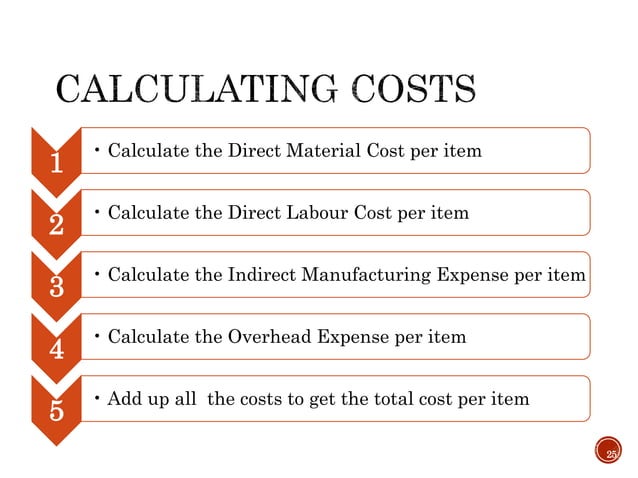 CALCULATING COSTS

1
• Calculate the Direct Material Cost per item

2
• Calculate the Direct Labour Cost per item

3
• Calculate the Indirect Manufacturing Expense per item

4
• Calculate the Overhead Expense per item

5
• Add up all the costs to get the total cost per item

25